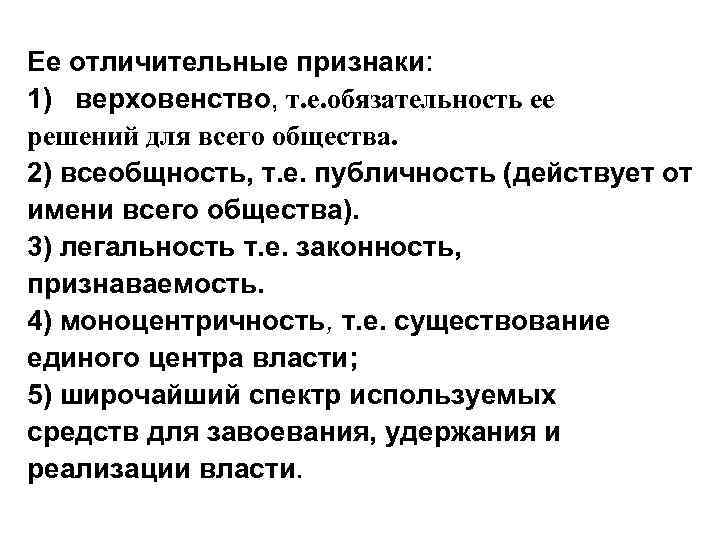 Ее отличительные признаки:
1) верховенство, т.е.обязательность ее решений для всего общества.
2) всеобщность, т.е. публичность (действует от имени всего общества).
3) легальность т.е. законность, признаваемость.
4) моноцентричность, т.е. существование единого центра власти;
5) широчайший спектр используемых средств для завоевания, удержания и реализации власти.